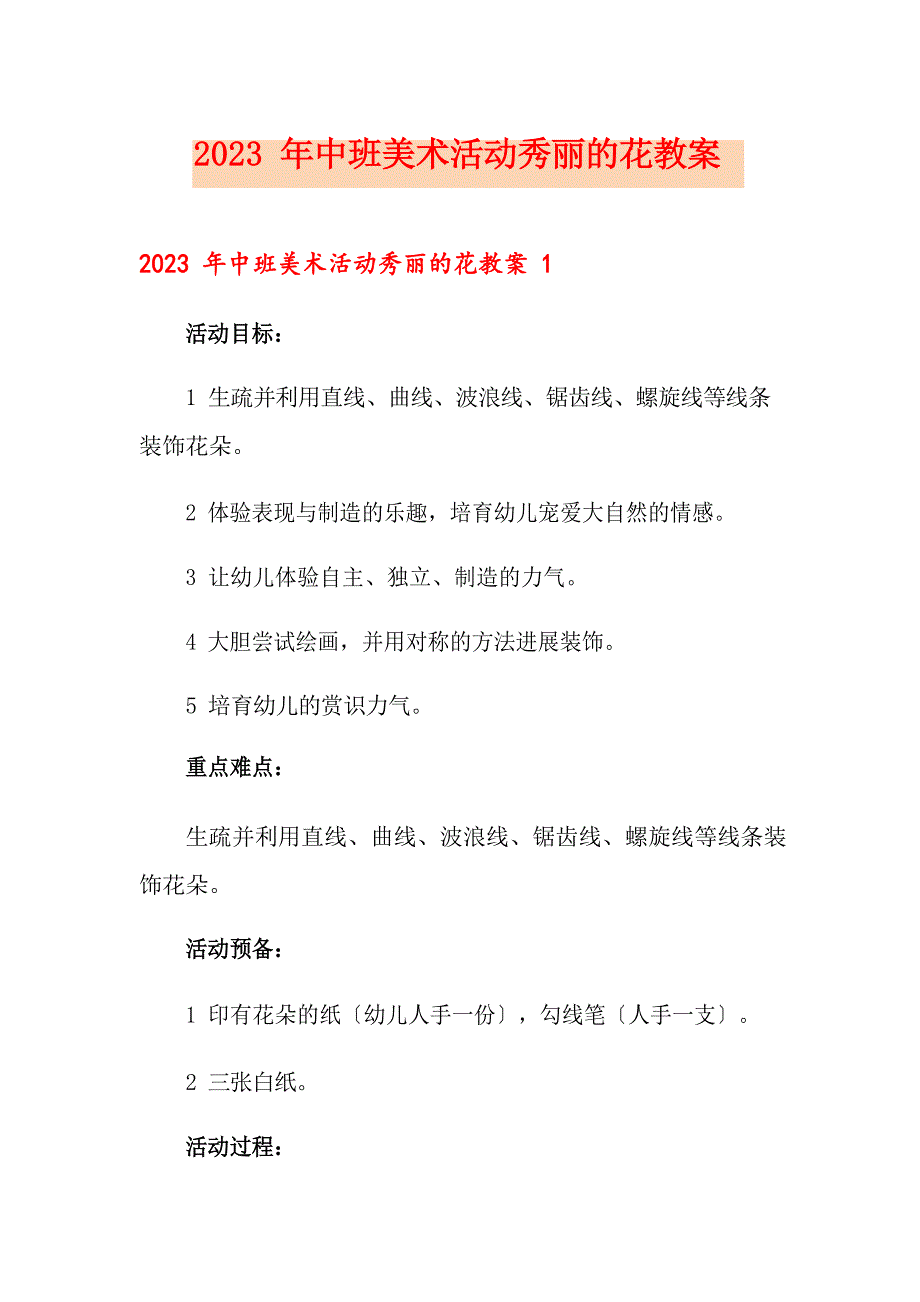 2023 年中班美术活动秀丽的花教案

2023 年中班美术活动秀丽的花教案 1

活动目标：

1 生疏并利用直线、曲线、波浪线、锯齿线、螺旋线等线条装饰花朵。

2 体验表现与制造的乐趣，培育幼儿宠爱大自然的情感。

3 让幼儿体验自主、独立、制造的力气。

4 大胆尝试绘画，并用对称的方法进展装饰。

5 培育幼儿的赏识力气。

重点难点：

生疏并利用直线、曲线、波浪线、锯齿线、螺旋线等线条装饰花朵。

活动预备：

1 印有花朵的纸〔幼儿人手一份〕，勾线笔〔人手一支〕。

2 三张白纸。

活动过程：